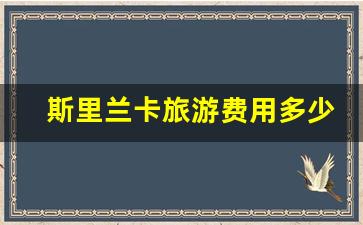 斯里兰卡旅游费用多少